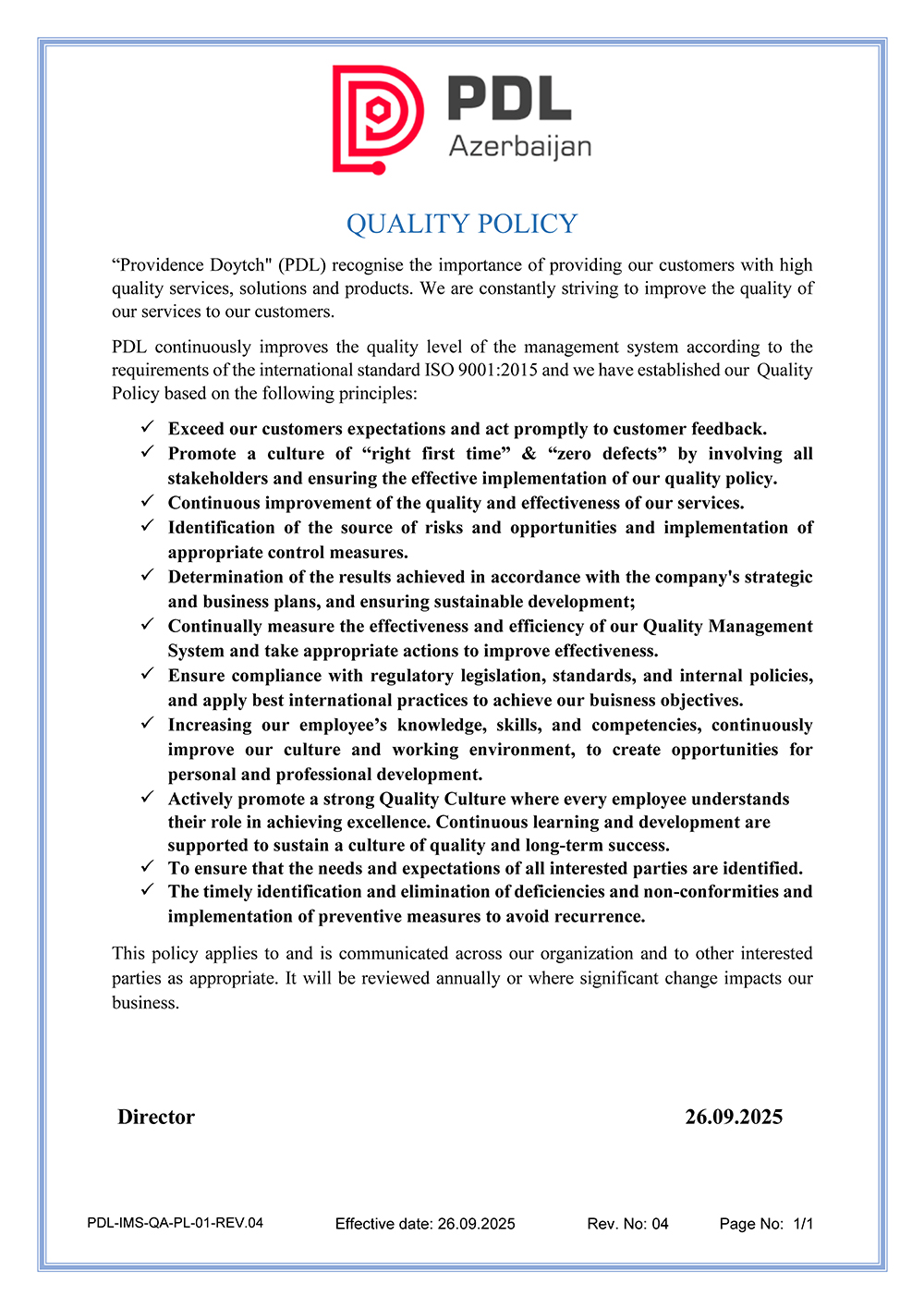 PDL
Azerbaijan

QUALITY POLICY

“Providence Doytch" (PDL) recognise the importance of providing our customers with high quality services, solutions and products. We are constantly striving to improve the quality of our services to our customers.

PDL continuously improves the quality level of the management system according to the requirements of the international standard ISO 9001:2015 and we have established our Quality Policy based on the following principles:

✓ Exceed our customers expectations and act promptly to customer feedback.
✓ Promote a culture of “right first time” & “zero defects” by involving all stakeholders and ensuring the effective implementation of our quality policy.
✓ Continuous improvement of the quality and effectiveness of our services.
✓ Identification of the source of risks and opportunities and implementation of appropriate control measures.
✓ Determination of the results achieved in accordance with the company's strategic and business plans, and ensuring sustainable development;
✓ Continually measure the effectiveness and efficiency of our Quality Management System and take appropriate actions to improve effectiveness.
✓ Ensure compliance with regulatory legislation, standards, and internal policies, and apply best international practices to achieve our buisness objectives.
✓ Increasing our employee’s knowledge, skills, and competencies, continuously improve our culture and working environment, to create opportunities for personal and professional development.
✓ Actively promote a strong Quality Culture where every employee understands their role in achieving excellence. Continuous learning and development are supported to sustain a culture of quality and long-term success.
✓ To ensure that the needs and expectations of all interested parties are identified.
✓ The timely identification and elimination of deficiencies and non-conformities and implementation of preventive measures to avoid recurrence.

This policy applies to and is communicated across our organization and to other interested parties as appropriate. It will be reviewed annually or where significant change impacts our business.

Director 26.09.2025

PDL-IMS-QA-PL-01-REV.04 Effective date: 26.09.2025 Rev. No: 04 Page No: 1/1